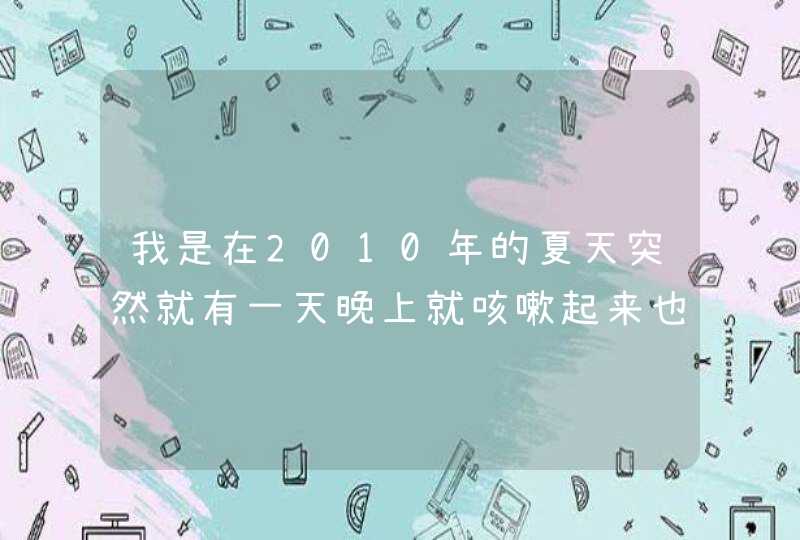 我是在2010年的夏天突然就有一天晚上就咳嗽起来也

STATIONERY